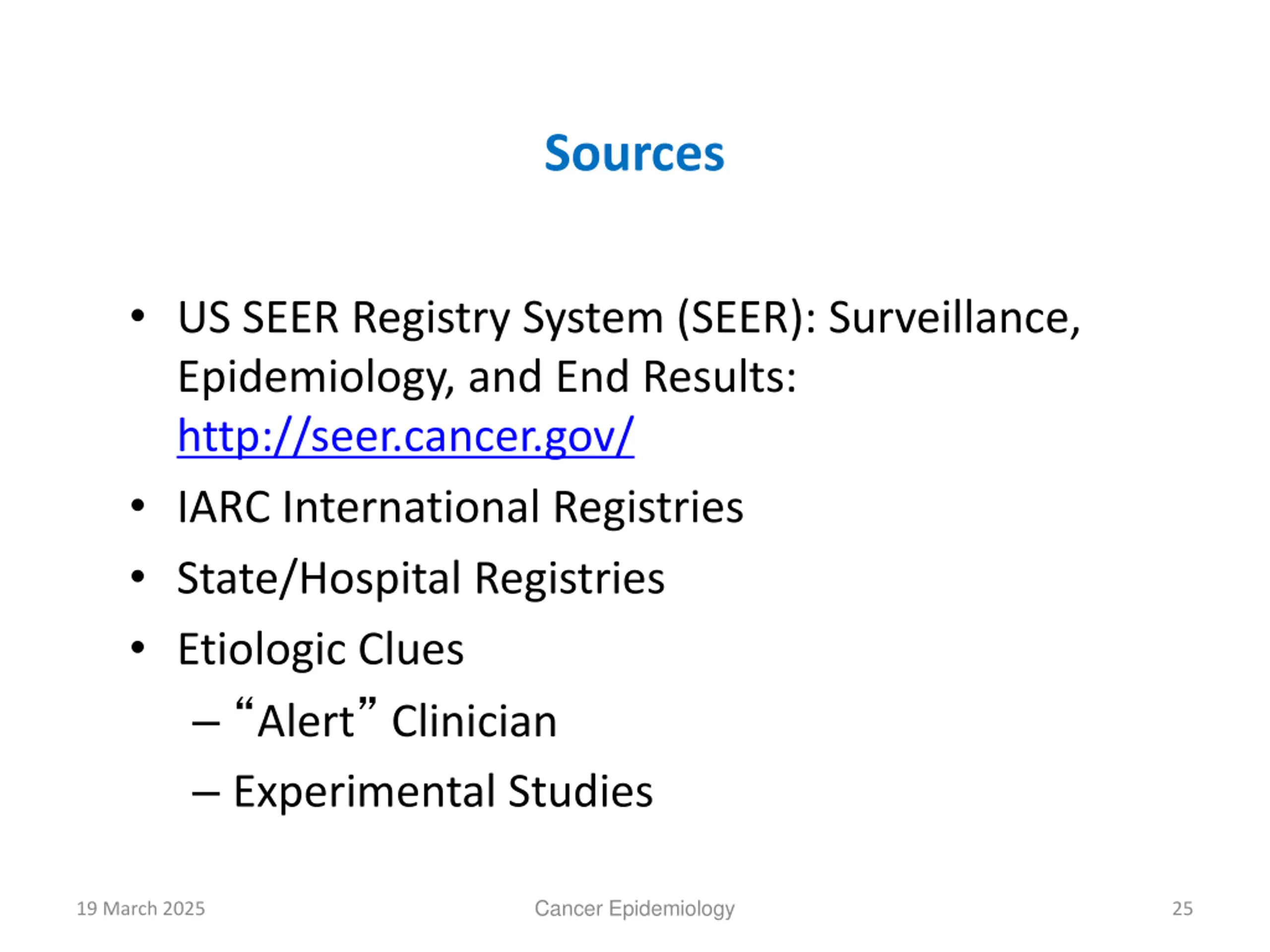 Sources

• US SEER Registry System (SEER): Surveillance, Epidemiology, and End Results: http://seer.cancer.gov/
• IARC International Registries
• State/Hospital Registries
• Etiologic Clues
– “Alert” Clinician
– Experimental Studies

19 March 2025 Cancer Epidemiology 25